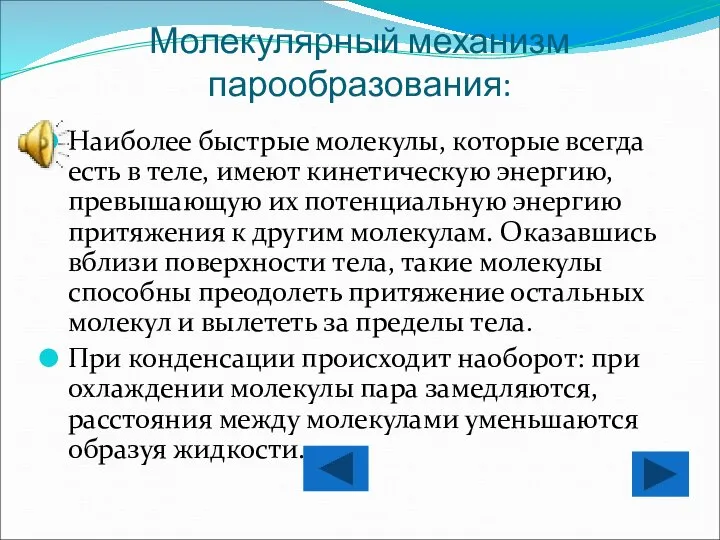 Молекулярный механизм парообразования:

Наиболее быстрые молекулы, которые всегда есть в теле, имеют кинетическую энергию, превышающую их потенциальную энергию притяжения к другим молекулам. Оказавшись вблизи поверхности тела, такие молекулы способны преодолеть притяжение остальных молекул и вылететь за пределы тела.

При конденсации происходит наоборот: при охлаждении молекулы пара замедляются, расстояния между молекулами уменьшаются образуя жидкости.